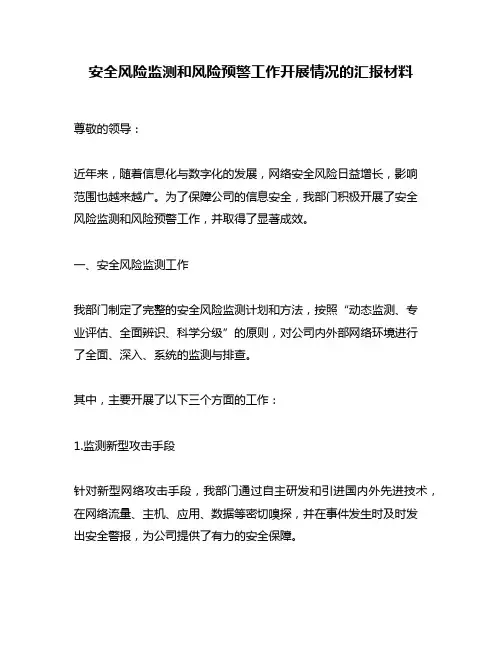 安全风险监测和风险预警工作开展情况的汇报材料

尊敬的领导：

近年来，随着信息化与数字化的发展，网络安全风险日益增长，影响范围也越来越广。为了保障公司的信息安全，我部门积极开展了安全风险监测和风险预警工作，并取得了显著成效。

一、安全风险监测工作

我部门制定了完整的安全风险监测计划和方法，按照“动态监测、专业评估、全面辨识、科学分级”的原则，对公司内外部网络环境进行了全面、深入、系统的监测与排查。

其中，主要开展了以下三个方面的工作：

1.监测新型攻击手段

针对新型网络攻击手段，我部门通过自主研发和引进国内外先进技术，在网络流量、主机、应用、数据等密切嗅探，并在事件发生时及时发出安全警报，为公司提供了有力的安全保障。